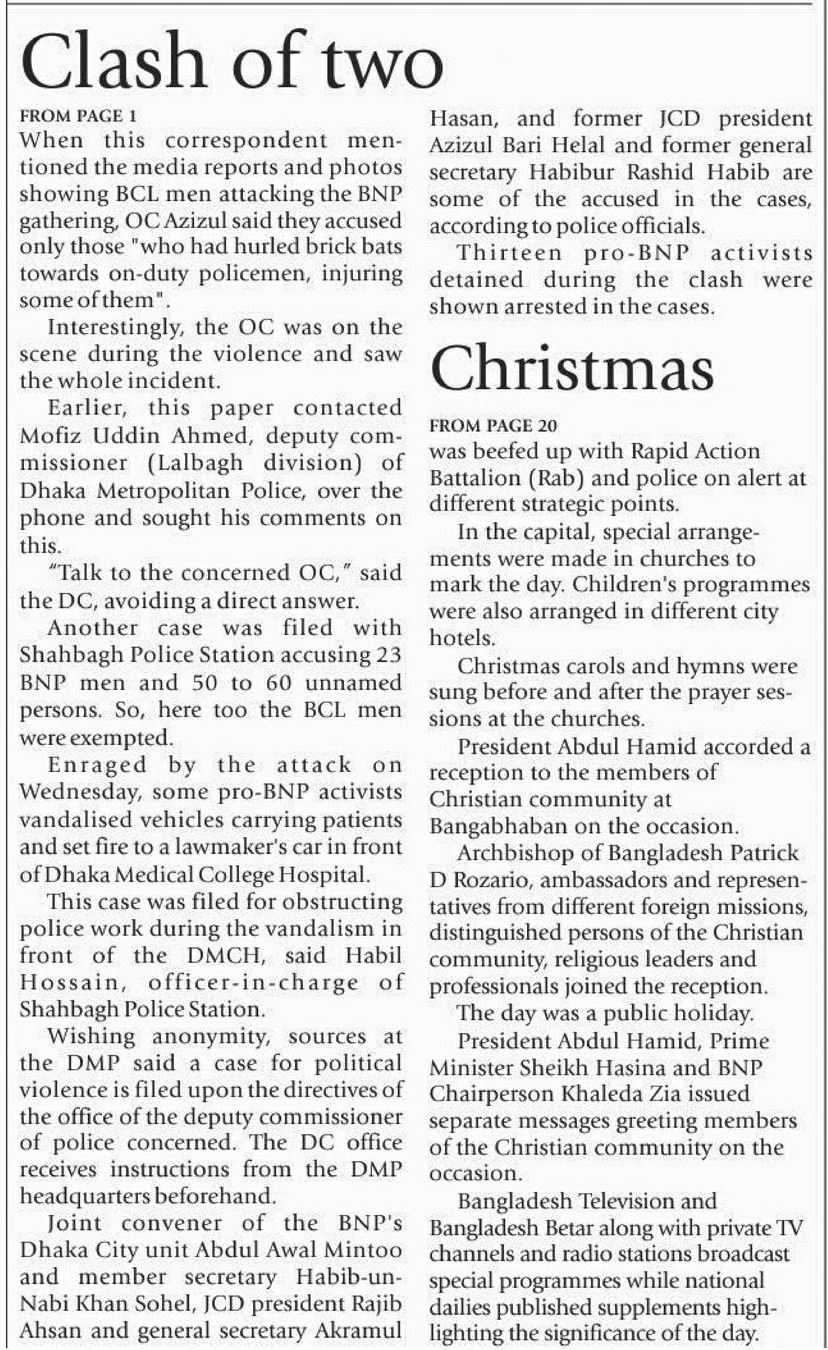 Clash of two

FROM PAGE 1
When this correspondent mentioned the media reports and photos showing BCL men attacking the BNP gathering, OC Azizul said they accused only those "who had hurled brick bats towards on-duty policemen, injuring some of them".

Interestingly, the OC was on the scene during the violence and saw the whole incident.

Earlier, this paper contacted Mofiz Uddin Ahmed, deputy commissioner (Lalbagh division) of Dhaka Metropolitan Police, over the phone and sought his comments on this.

"Talk to the concerned OC," said the DC, avoiding a direct answer.

Another case was filed with Shahbagh Police Station accusing 23 BNP men and 50 to 60 unnamed persons. So, here too the BCL men were exempted.

Enraged by the attack on Wednesday, some pro-BNP activists vandalised vehicles carrying patients and set fire to a lawmaker's car in front of Dhaka Medical College Hospital.

This case was filed for obstructing police work during the vandalism in front of the DMCH, said Habil Hossain, officer-in-charge of Shahbagh Police Station.

Wishing anonymity, sources at the DMP said a case for political violence is filed upon the directives of the office of the deputy commissioner of police concerned. The DC office receives instructions from the DMP headquarters beforehand.

Joint convener of the BNP's Dhaka City unit Abdul Awal Mintoo and member secretary Habib-un-Nabi Khan Sohel, JCD president Rajib Ahsan and general secretary Akramul Hasan, and former JCD president Azizul Bari Helal and former general secretary Habibur Rashid Habib are some of the accused in the cases, according to police officials.

Thirteen pro-BNP activists detained during the clash were shown arrested in the cases.

Christmas

FROM PAGE 20
was beefed up with Rapid Action Battalion (Rab) and police on alert at different strategic points.

In the capital, special arrangements were made in churches to mark the day. Children's programmes were also arranged in different city hotels.

Christmas carols and hymns were sung before and after the prayer sessions at the churches.

President Abdul Hamid accorded a reception to the members of Christian community at Bangabhaban on the occasion.

Archbishop of Bangladesh Patrick D Rozario, ambassadors and representatives from different foreign missions, distinguished persons of the Christian community, religious leaders and professionals joined the reception.

The day was a public holiday.

President Abdul Hamid, Prime Minister Sheikh Hasina and BNP Chairperson Khaleda Zia issued separate messages greeting members of the Christian community on the occasion.

Bangladesh Television and Bangladesh Betar along with private TV channels and radio stations broadcast special programmes while national dailies published supplements highlighting the significance of the day.